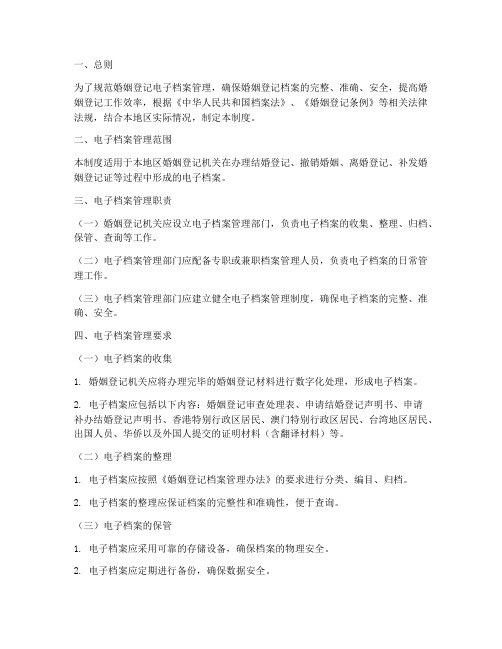 一、总则

为了规范婚姻登记电子档案管理，确保婚姻登记档案的完整、准确、安全，提高婚姻登记工作效率，根据《中华人民共和国档案法》、《婚姻登记条例》等相关法律法规，结合本地区实际情况，制定本制度。

二、电子档案管理范围

本制度适用于本地区婚姻登记机关在办理结婚登记、撤销婚姻、离婚登记、补发婚姻登记证等过程中形成的电子档案。

三、电子档案管理职责

（一）婚姻登记机关应设立电子档案管理部门，负责电子档案的收集、整理、归档、保管、查询等工作。

（二）电子档案管理部门应配备专职或兼职档案管理人员，负责电子档案的日常管理工作。

（三）电子档案管理部门应建立健全电子档案管理制度，确保电子档案的完整、准确、安全。

四、电子档案管理要求

（一）电子档案的收集

1. 婚姻登记机关应将办理完毕的婚姻登记材料进行数字化处理，形成电子档案。

2. 电子档案应包括以下内容：婚姻登记审查处理表、申请结婚登记声明书、申请补办结婚登记声明书、香港特别行政区居民、澳门特别行政区居民、台湾地区居民、出国人员、华侨以及外国人提交的证明材料（含翻译材料）等。

（二）电子档案的整理

1. 电子档案应按照《婚姻登记档案管理办法》的要求进行分类、编目、归档。

2. 电子档案的整理应保证档案的完整性和准确性，便于查询。

（三）电子档案的保管

1. 电子档案应采用可靠的存储设备，确保档案的物理安全。

2. 电子档案应定期进行备份，确保数据安全。